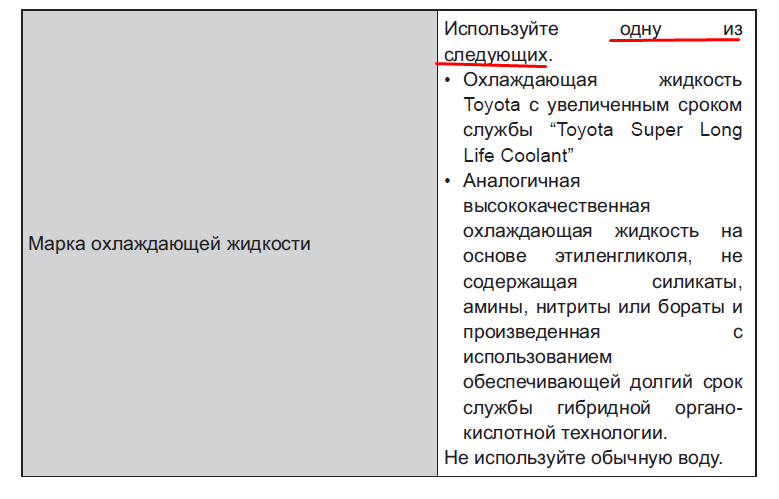 | Марка охлаждающей жидкости | Используйте одну из следующих.<br>• Охлаждающая жидкость Toyota с увеличенным сроком службы “Toyota Super Long Life Coolant”<br>• Аналогичная высококачественная охлаждающая жидкость на основе этиленгликоля, не содержащая силикаты, амины, нитриты или бораты и произведенная с использованием обеспечивающей долгий срок службы гибридной органо-кислотной технологии.<br>Не используйте обычную воду. |
|---|---|